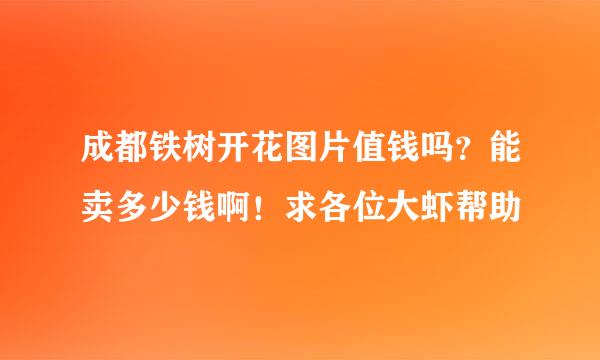 成都铁树开花图片值钱吗？能卖多少钱啊！求各位大虾帮助